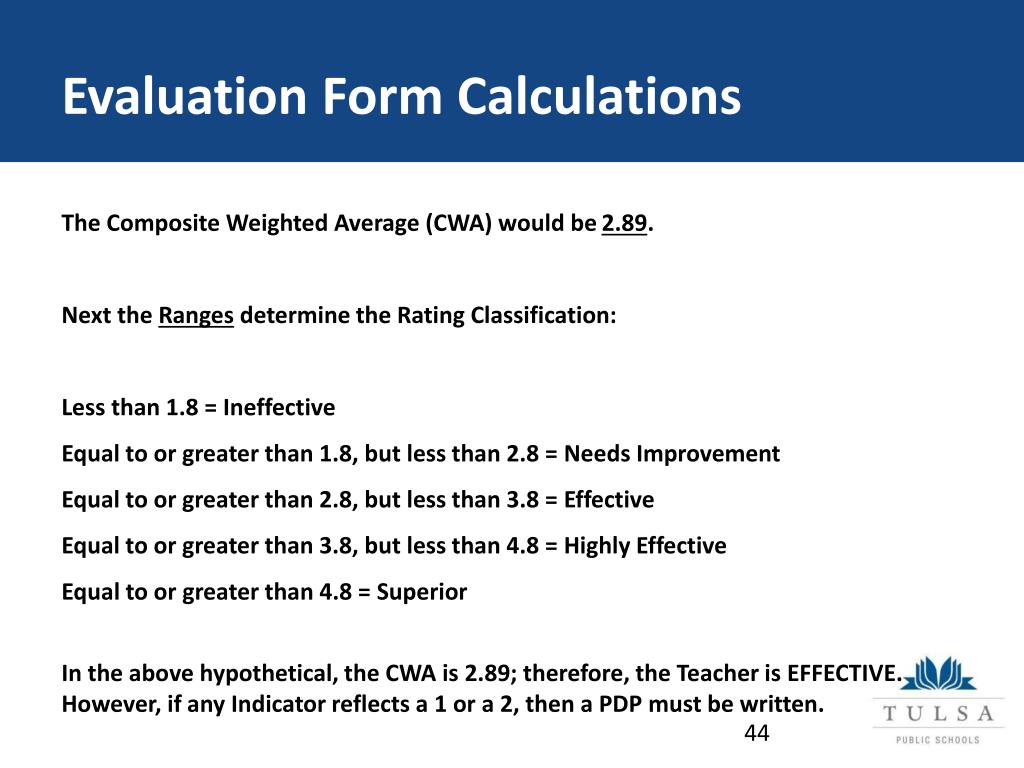 Evaluation Form Calculations

The Composite Weighted Average (CWA) would be 2.89.

Next the Ranges determine the Rating Classification:

Less than 1.8 = Ineffective

Equal to or greater than 1.8, but less than 2.8 = Needs Improvement

Equal to or greater than 2.8, but less than 3.8 = Effective

Equal to or greater than 3.8, but less than 4.8 = Highly Effective

Equal to or greater than 4.8 = Superior

In the above hypothetical, the CWA is 2.89; therefore, the Teacher is EFFECTIVE. However, if any Indicator reflects a 1 or a 2, then a PDP must be written.

44

TULSA
PUBLIC SCHOOLS